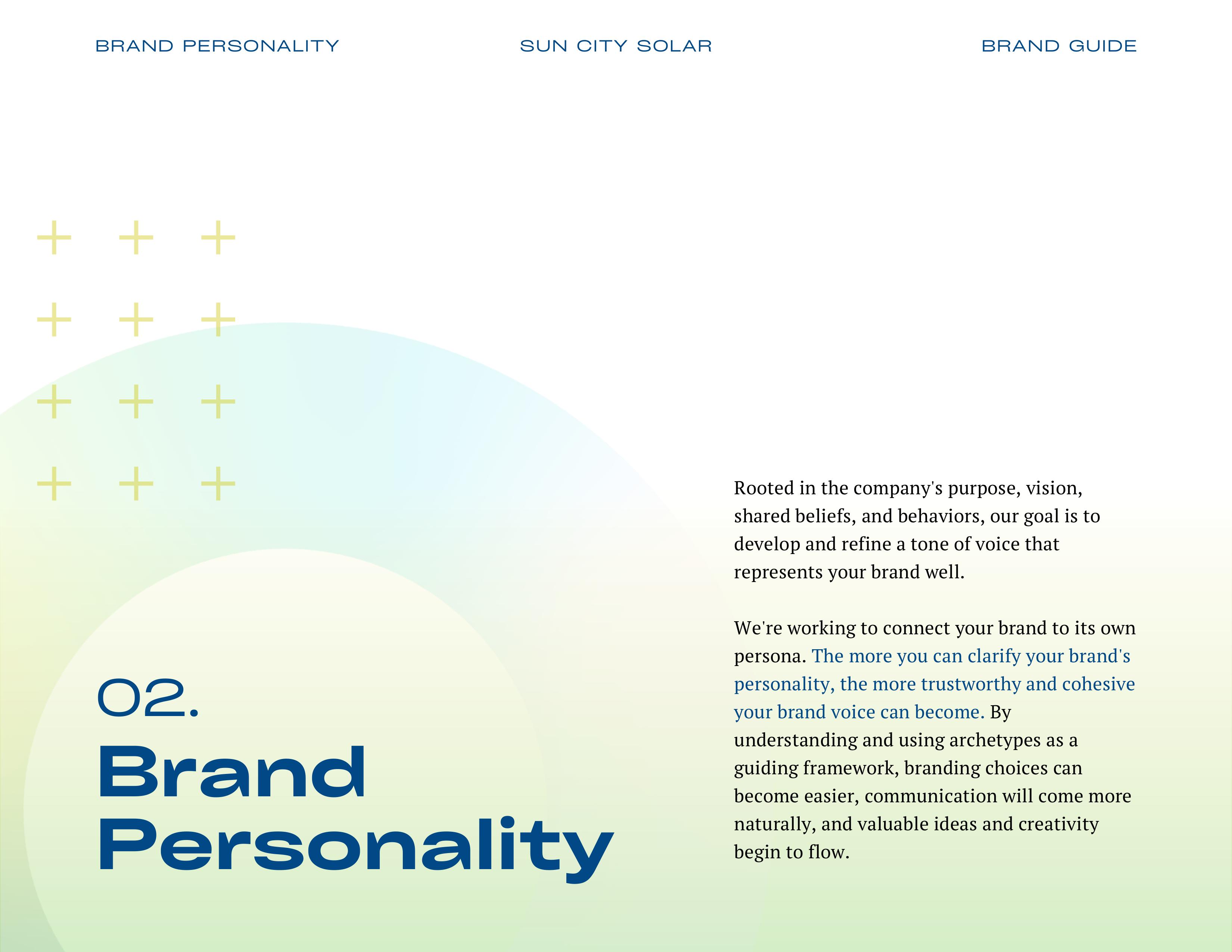 BRAND PERSONALITY SUN CITY SOLAR BRAND GUIDE

02.

Brand Personality

Rooted in the company's purpose, vision, shared beliefs, and behaviors, our goal is to develop and refine a tone of voice that represents your brand well.

We're working to connect your brand to its own persona. The more you can clarify your brand's personality, the more trustworthy and cohesive your brand voice can become. By understanding and using archetypes as a guiding framework, branding choices can become easier, communication will come more naturally, and valuable ideas and creativity begin to flow.